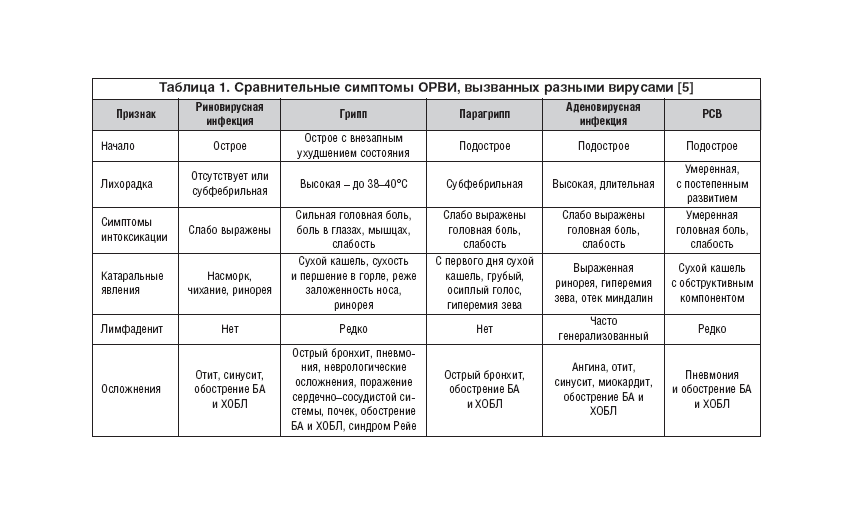 Таблица 1. Сравнительные симптомы ОРВИ, вызванных разными вирусами [5]

| Признак | Риновирусная инфекция | Грипп | Парагрипп | Аденовирусная инфекция | РСВ |
|---|---|---|---|---|---|
| Начало | Острое | Острое с внезапным ухудшением состояния | Подострое | Подострое | Подострое |
| Лихорадка | Отсутствует или субфебрильная | Высокая – до 38–40°С | Субфебрильная | Высокая, длительная | Умеренная, с постепенным развитием |
| Симптомы интоксикации | Слабо выражены | Сильная головная боль, боль в глазах, мышцах, слабость | Слабо выражены головная боль, слабость | Слабо выражены головная боль, слабость | Умеренная головная боль, слабость |
| Катаральные явления | Насморк, чихание, ринорея | Сухой кашель, сухость и першение в горле, реже заложенность носа, ринорея | С первого дня сухой кашель, грубый, осиплый голос, гиперемия зева | Выраженная ринорея, гиперемия зева, отек миндалин | Сухой кашель с обструктивным компонентом |
| Лимфаденит | Нет | Редко | Нет | Часто генерализованный | Редко |
| Осложнения | Отит, синусит, обострение БА и ХОБЛ | Острый бронхит, пневмония, неврологические осложнения, поражение сердечно–сосудистой системы, почек, обострение БА и ХОБЛ, синдром Рейе | Острый бронхит, обострение БА и ХОБЛ | Ангина, отит, синусит, миокардит, обострение БА и ХОБЛ | Пневмония и обострение БА и ХОБЛ |